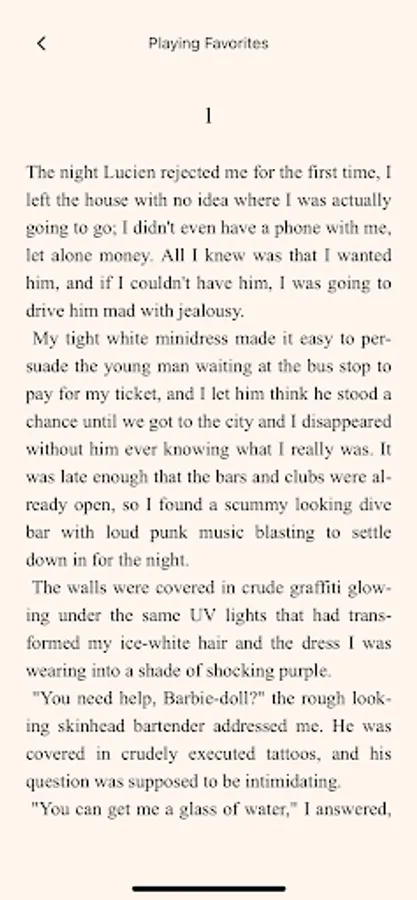 Playing Favorites

1

The night Lucien rejected me for the first time, I left the house with no idea where I was actually going to go; I didn't even have a phone with me, let alone money. All I knew was that I wanted him, and if I couldn't have him, I was going to drive him mad with jealousy.

My tight white minidress made it easy to persuade the young man waiting at the bus stop to pay for my ticket, and I let him think he stood a chance until we got to the city and I disappeared without him ever knowing what I really was. It was late enough that the bars and clubs were already open, so I found a scummy looking dive bar with loud punk music blasting to settle down in for the night.

The walls were covered in crude graffiti glowing under the same UV lights that had transformed my ice-white hair and the dress I was wearing into a shade of shocking purple.

"You need help, Barbie-doll?" the rough looking skinhead bartender addressed me. He was covered in crudely executed tattoos, and his question was supposed to be intimidating.

"You can get me a glass of water," I answered,